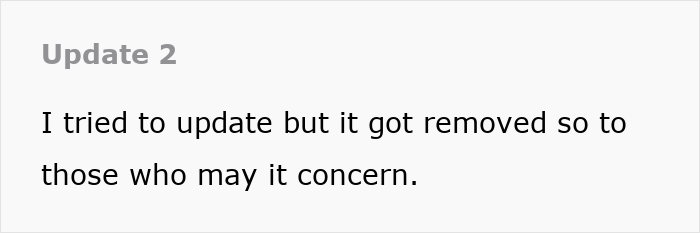 Update 2

I tried to update but it got removed so to those who may it concern.